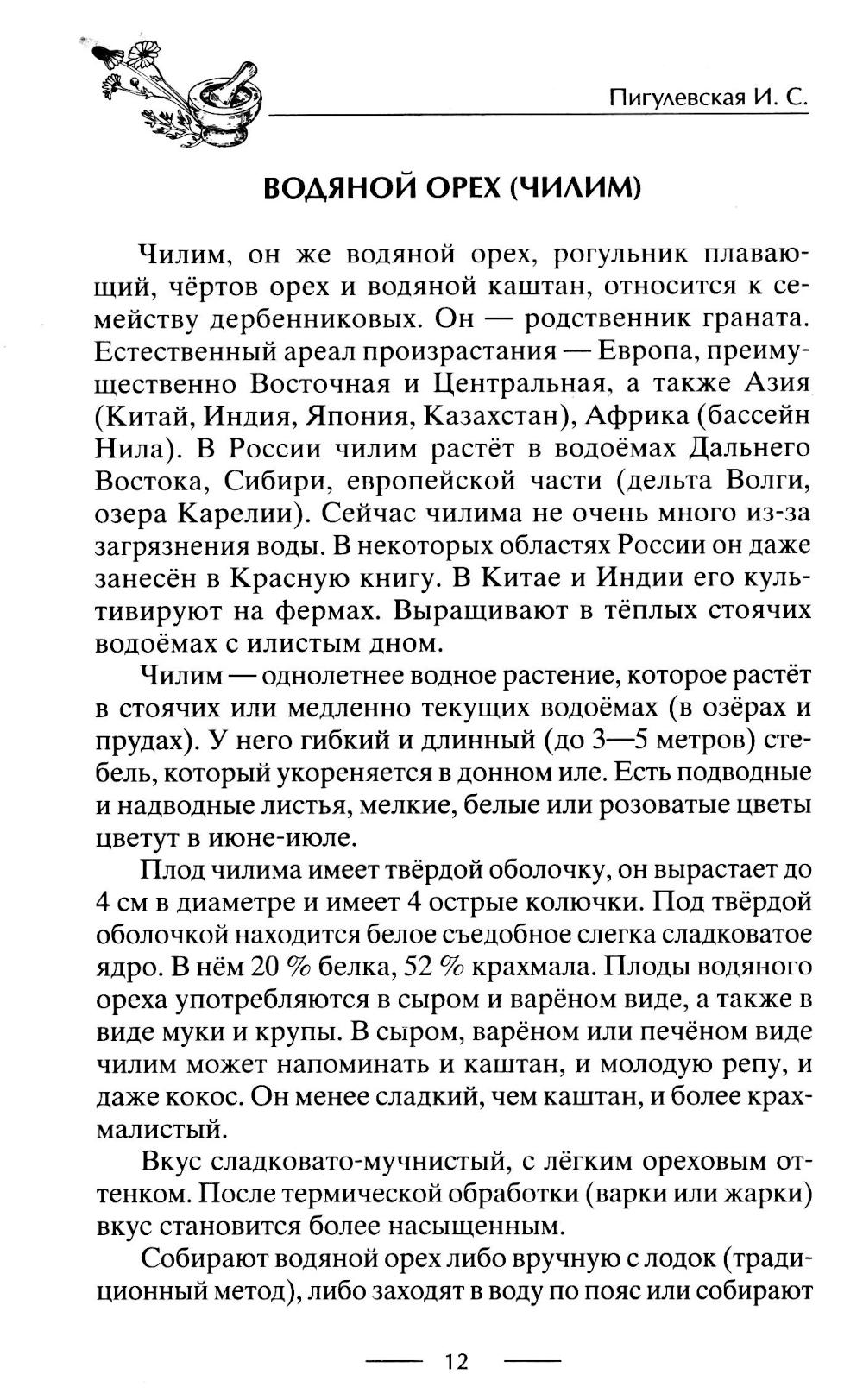 Пигулевская И. С.

ВОДЯНОЙ ОРЕХ (ЧИЛИМ)

Чилим, он же водяной орех, рогульник плавающий, чёртов орех и водяной каштан, относится к семейству дербенниковых. Он — родственник граната. Естественный ареал произрастания — Европа, преимущественно Восточная и Центральная, а также Азия (Китай, Индия, Япония, Казахстан), Африка (бассейн Нила). В России чилим растёт в водоёмах Дальнего Востока, Сибири, европейской части (дельта Волги, озера Карелии). Сейчас чилима не очень много из-за загрязнения воды. В некоторых областях России он даже занесён в Красную книгу. В Китае и Индии его культивируют на фермах. Выращивают в тёплых стоячих водоёмах с илистым дном.

Чилим — однолетнее водное растение, которое растёт в стоячих или медленно текущих водоёмах (в озёрах и прудах). У него гибкий и длинный (до 3—5 метров) стебель, который укореняется в донном иле. Есть подводные и надводные листья, мелкие, белые или розоватые цветы цветут в июне-июле.

Плод чилима имеет твёрдой оболочку, он вырастает до 4 см в диаметре и имеет 4 острые колючки. Под твёрдой оболочкой находится белое съедобное слегка сладковатое ядро. В нём 20 % белка, 52 % крахмала. Плоды водяного ореха употребляются в сыром и варёном виде, а также в виде муки и крупы. В сыром, варёном или печёном виде чилим может напоминать и каштан, и молодую репу, и даже кокос. Он менее сладкий, чем каштан, и более крахмалистый.

Вкус сладковато-мучнистый, с лёгким ореховым оттенком. После термической обработки (варки или жарки) вкус становится более насыщенным.

Собирают водяной орех либо вручную с лодок (традиционный метод), либо заходят в воду по пояс или собирают

12